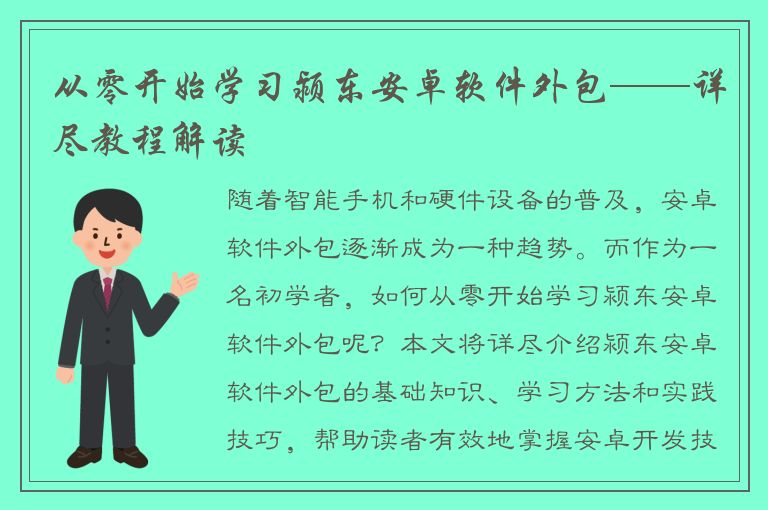 从零开始学习颍东安卓软件外包——详尽教程解读

随着智能手机和硬件设备的普及，安卓软件外包逐渐成为一种趋势。而作为一名初学者，如何从零开始学习颍东安卓软件外包呢？本文将详尽介绍颍东安卓软件外包的基础知识、学习方法和实践技巧，帮助读者有效地掌握安卓开发技